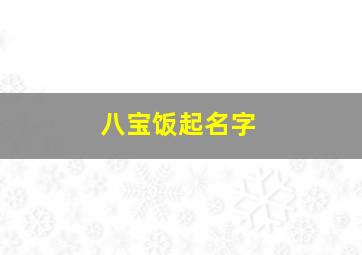 八宝饭起名字